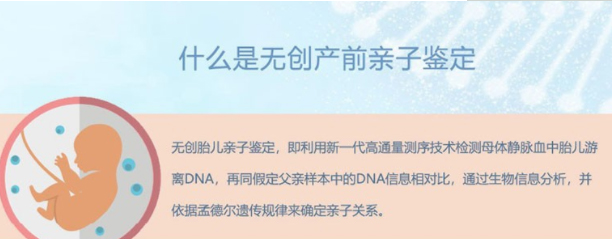 什么是无创产前亲子鉴定

无创胎儿亲子鉴定，即利用新一代高通量测序技术检测母体静脉血中胎儿游离DNA，再同假定父亲样本中的DNA信息相对比，通过生物信息分析，并依据孟德尔遗传规律来确定亲子关系。